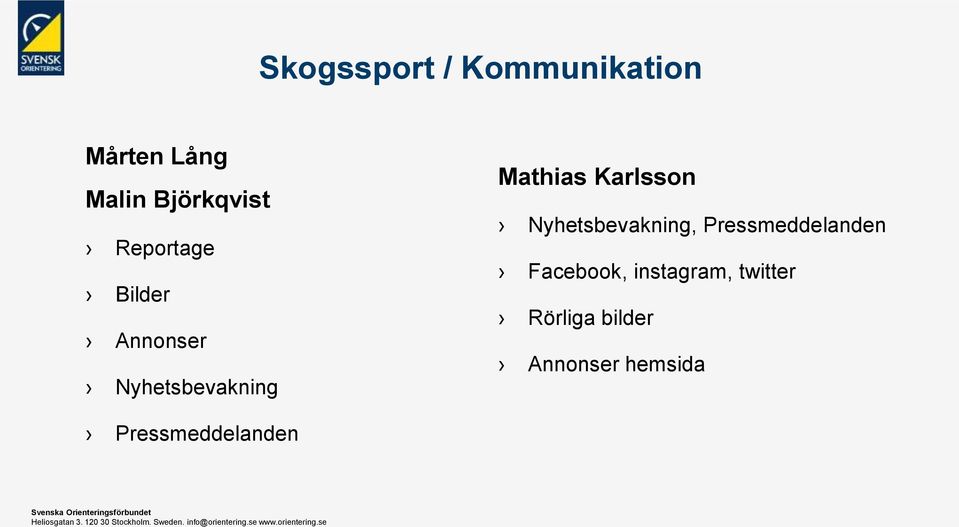 SVENSK ORIENTERING

Skogssport / Kommunikation

Mårten Lång

Malin Björkqvist

› Reportage

› Bilder

› Annonser

› Nyhetsbevakning

› Pressmeddelanden

Mathias Karlsson

› Nyhetsbevakning, Pressmeddelanden

› Facebook, instagram, twitter

› Rörliga bilder

› Annonser hemsida

Svenska Orienteringsförbundet
Heliosgatan 3. 120 30 Stockholm. Sweden. info@orientering.se www.orientering.se